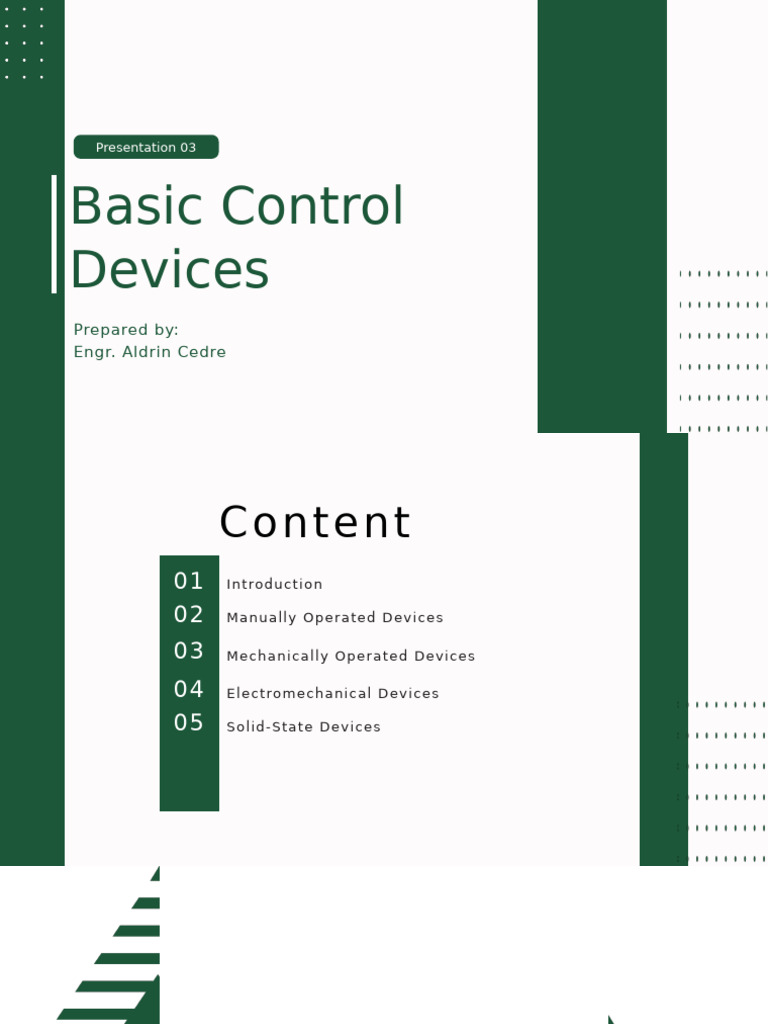 Presentation 03

Basic Control Devices

Prepared by:
Engr. Aldrin Cedre

Content

01 Introduction
02 Manually Operated Devices
03 Mechanically Operated Devices
04 Electromechanical Devices
05 Solid-State Devices